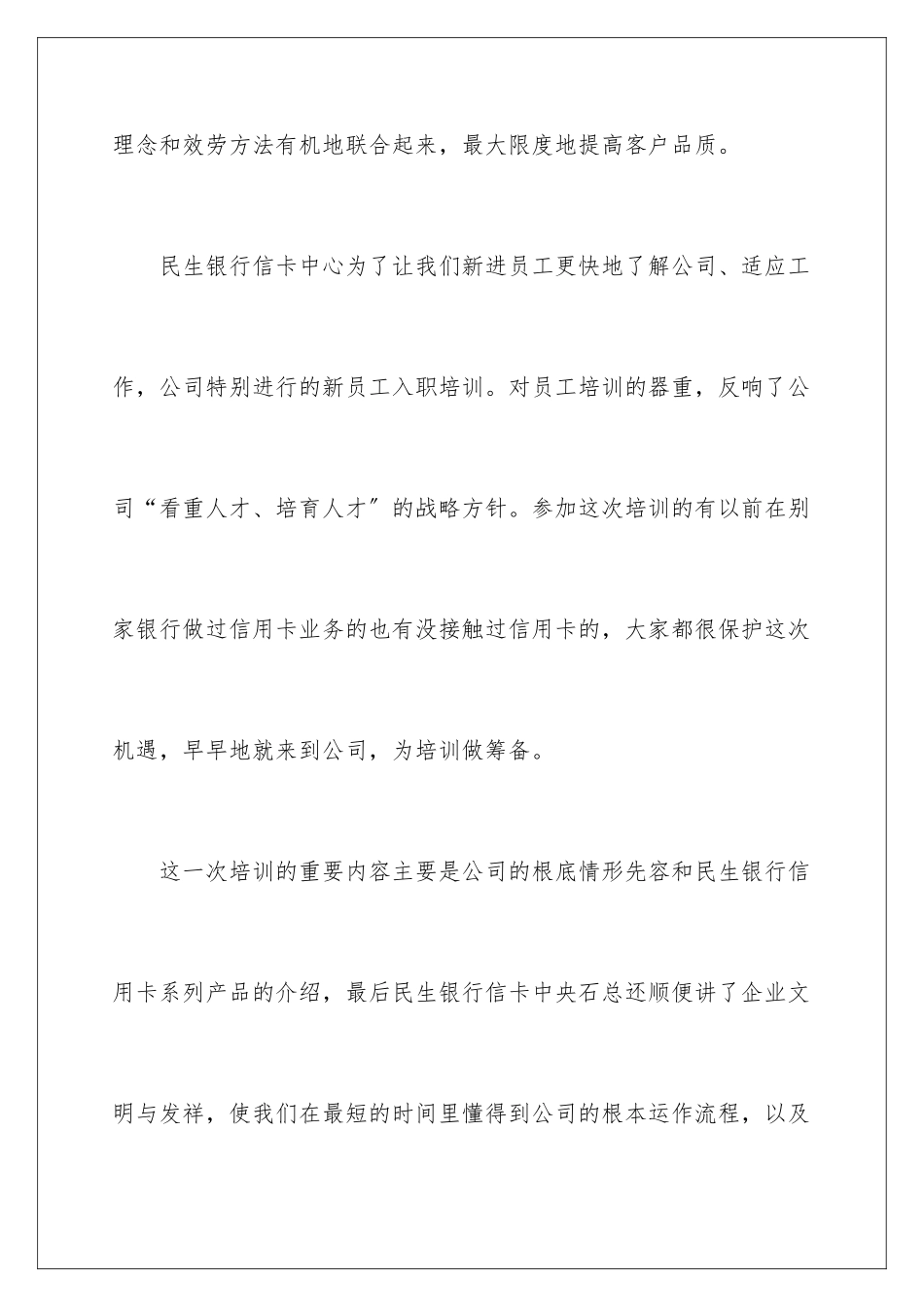 理念和效劳方法有机地联合起来，最大限度地提高客户品质。

民生银行信卡中心为了让我们新进员工更快地了解公司、适应工作，公司特别进行的新员工入职培训。对员工培训的器重，反响了公司“看重人才、培育人才″的战略方针。参加这次培训的有以前在别家银行做过信用卡业务的也有没接触过信用卡的，大家都很保护这次机遇，早早地就来到公司，为培训做筹备。

这一次培训的重要内容主要是公司的根底情形先容和民生银行信用卡系列产品的介绍，最后民生银行信卡中央石总还顺便讲了企业文明与发祥，使我们在最短的时间里懂得到公司的根本运作流程，以及